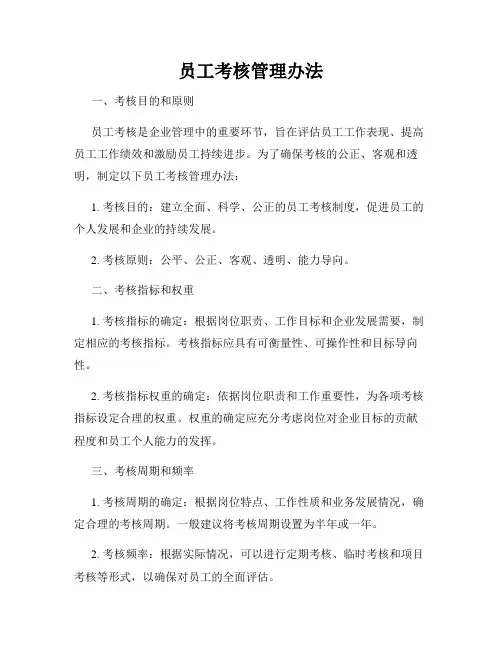 员工考核管理办法

一、考核目的和原则

员工考核是企业管理中的重要环节，旨在评估员工工作表现、提高员工工作绩效和激励员工持续进步。为了确保考核的公正、客观和透明，制定以下员工考核管理办法：

1. 考核目的：建立全面、科学、公正的员工考核制度，促进员工的个人发展和企业的持续发展。

2. 考核原则：公平、公正、客观、透明、能力导向。

二、考核指标和权重

1. 考核指标的确定：根据岗位职责、工作目标和企业发展需要，制定相应的考核指标。考核指标应具有可衡量性、可操作性和目标导向性。

2. 考核指标权重的确定：依据岗位职责和工作重要性，为各项考核指标设定合理的权重。权重的确定应充分考虑岗位对企业目标的贡献程度和员工个人能力的发挥。

三、考核周期和频率

1. 考核周期的确定：根据岗位特点、工作性质和业务发展情况，确定合理的考核周期。一般建议将考核周期设置为半年或一年。

2. 考核频率：根据实际情况，可以进行定期考核、临时考核和项目考核等形式，以确保对员工的全面评估。